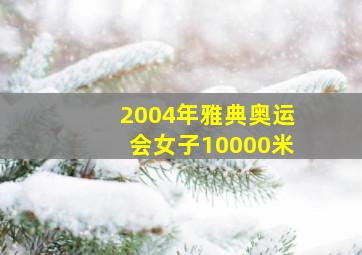 2004年雅典奥运会女子10000米